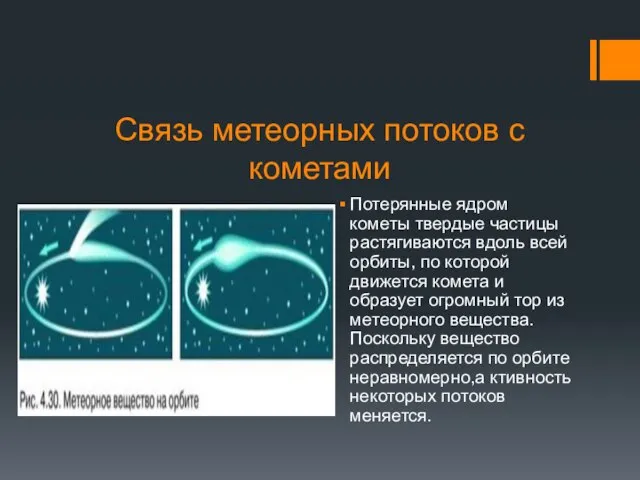 Связь метеорных потоков с кометами

Рис. 4.30. Метеорное вещество на орбите

Потерянные ядром кометы твердые частицы растягиваются вдоль всей орбиты, по которой движется комета и образует огромный тор из метеорного вещества. Поскольку вещество распределяется по орбите неравномерно,а ктивность некоторых потоков меняется.